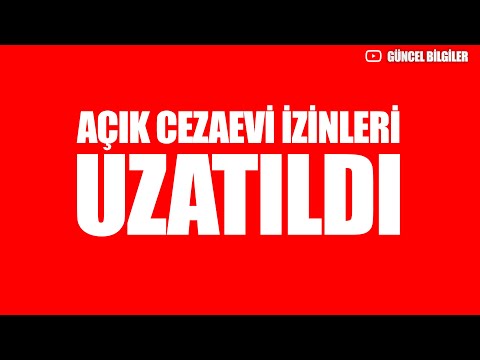 GÜNCEL BİLGİLER

AÇIK CEZAEVİ İZİNLERİ UZATILDI